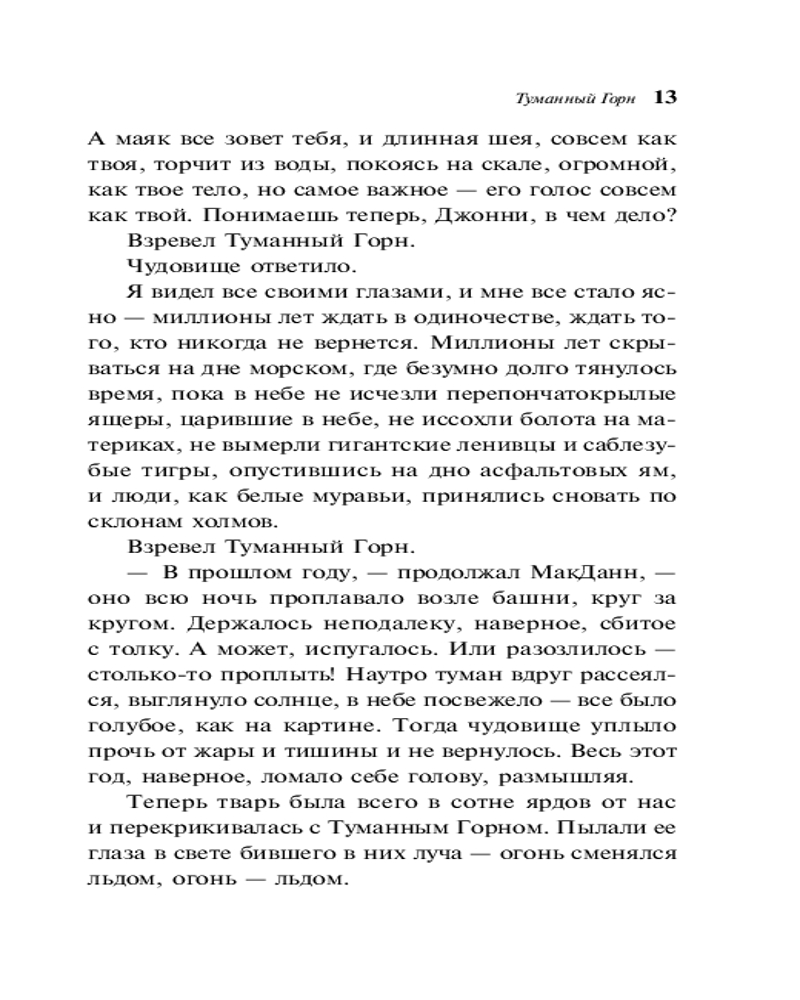 Туманный Горн 13

А маяк все зовет тебя, и длинная шея, совсем как твоя, торчит из воды, покоясь на скале, огромной, как твое тело, но самое важное — его голос совсем как твой. Понимаешь теперь, Джонни, в чем дело?

Взревел Туманный Горн.

Чудовище ответило.

Я видел все своими глазами, и мне все стало ясно — миллионы лет ждать в одиночестве, ждать того, кто никогда не вернется. Миллионы лет скрываться на дне морском, где безумно долго тянулось время, пока в небе не исчезли перепончатокрылые ящеры, царившие в небе, не иссохли болота на материках, не вымерли гигантские ленивцы и саблезубые тигры, опустившись на дно асфальтовых ям, и люди, как белые муравьи, принялись сновать по склонам холмов.

Взревел Туманный Горн.

— В прошлом году, — продолжал МакДанн, — оно всю ночь проплавало возле башни, круг за кругом. Держалось неподалеку, наверное, сбитое с толку. А может, испугалось. Или разозлилось — столько-то проплыть! Наутро туман вдруг рассеялся, выглянуло солнце, в небе посвежело — все было голубое, как на картине. Тогда чудовище уплыло прочь от жары и тишины и не вернулось. Весь этот год, наверное, ломало себе голову, размышляя.

Теперь тварь была всего в сотне ярдов от нас и перекрикивалась с Туманным Горном. Пылали ее глаза в свете бившего в них луча — огонь сменялся льдом, огонь — льдом.